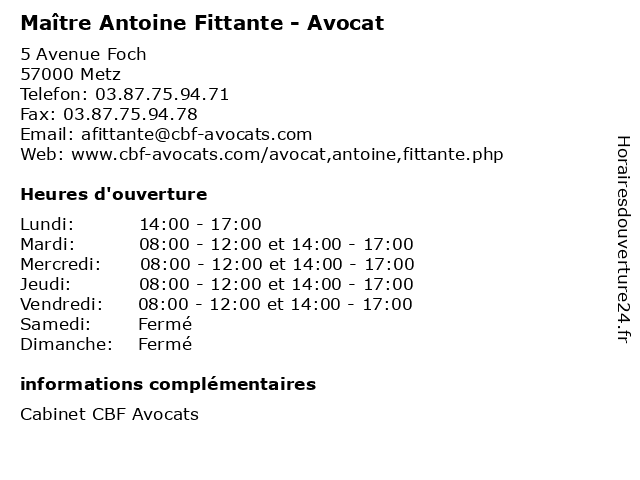 Maître Antoine Fittante - Avocat

5 Avenue Foch
57000 Metz
Telefon: 03.87.75.94.71
Fax: 03.87.75.94.78
Email: afittante@cbf-avocats.com
Web: www.cbf-avocats.com/avocat,antoine,fittante.php

Heures d'ouverture

| | |
|---|---|
| Lundi: | 14:00 - 17:00 |
| Mardi: | 08:00 - 12:00 et 14:00 - 17:00 |
| Mercredi: | 08:00 - 12:00 et 14:00 - 17:00 |
| Jeudi: | 08:00 - 12:00 et 14:00 - 17:00 |
| Vendredi: | 08:00 - 12:00 et 14:00 - 17:00 |
| Samedi: | Fermé |
| Dimanche: | Fermé |

informations complémentaires

Cabinet CBF Avocats

Horairesdouverture24.fr